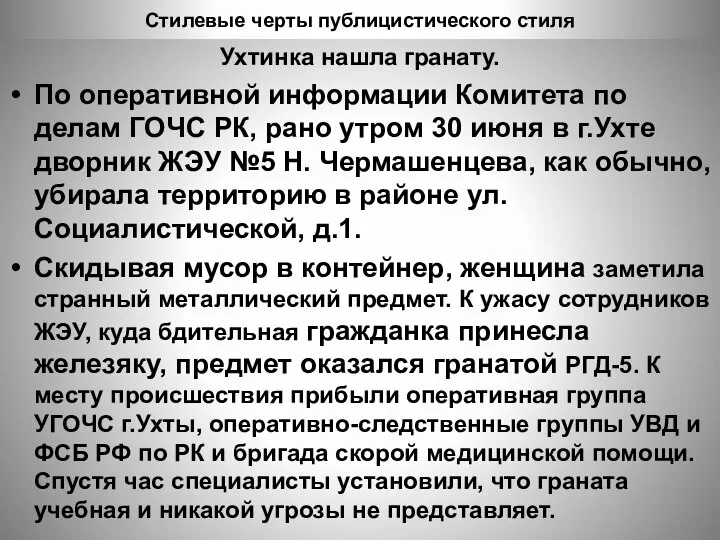 Стилевые черты публицистического стиля

Ухтинка нашла гранату.

• По оперативной информации Комитета по делам ГОЧС РК, рано утром 30 июня в г.Ухте дворник ЖЭУ №5 Н. Чермашенцева, как обычно, убирала территорию в районе ул. Социалистической, д.1.

• Скидывая мусор в контейнер, женщина заметила странный металлический предмет. К ужасу сотрудников ЖЭУ, куда бдительная гражданка принесла железяку, предмет оказался гранатой РГД-5. К месту происшествия прибыли оперативная группа УГОЧС г.Ухты, оперативно-следственные группы УВД и ФСБ РФ по РК и бригада скорой медицинской помощи. Спустя час специалисты установили, что граната учебная и никакой угрозы не представляет.